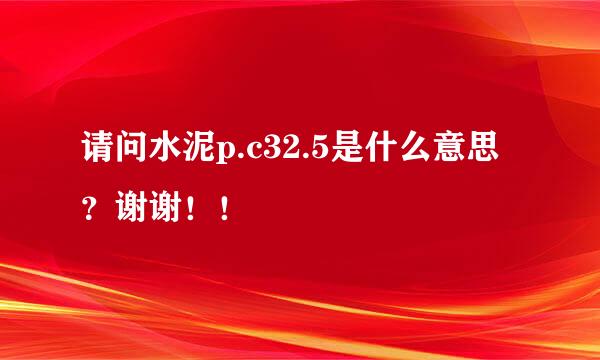 请问水泥p.c32.5是什么意思？谢谢！！